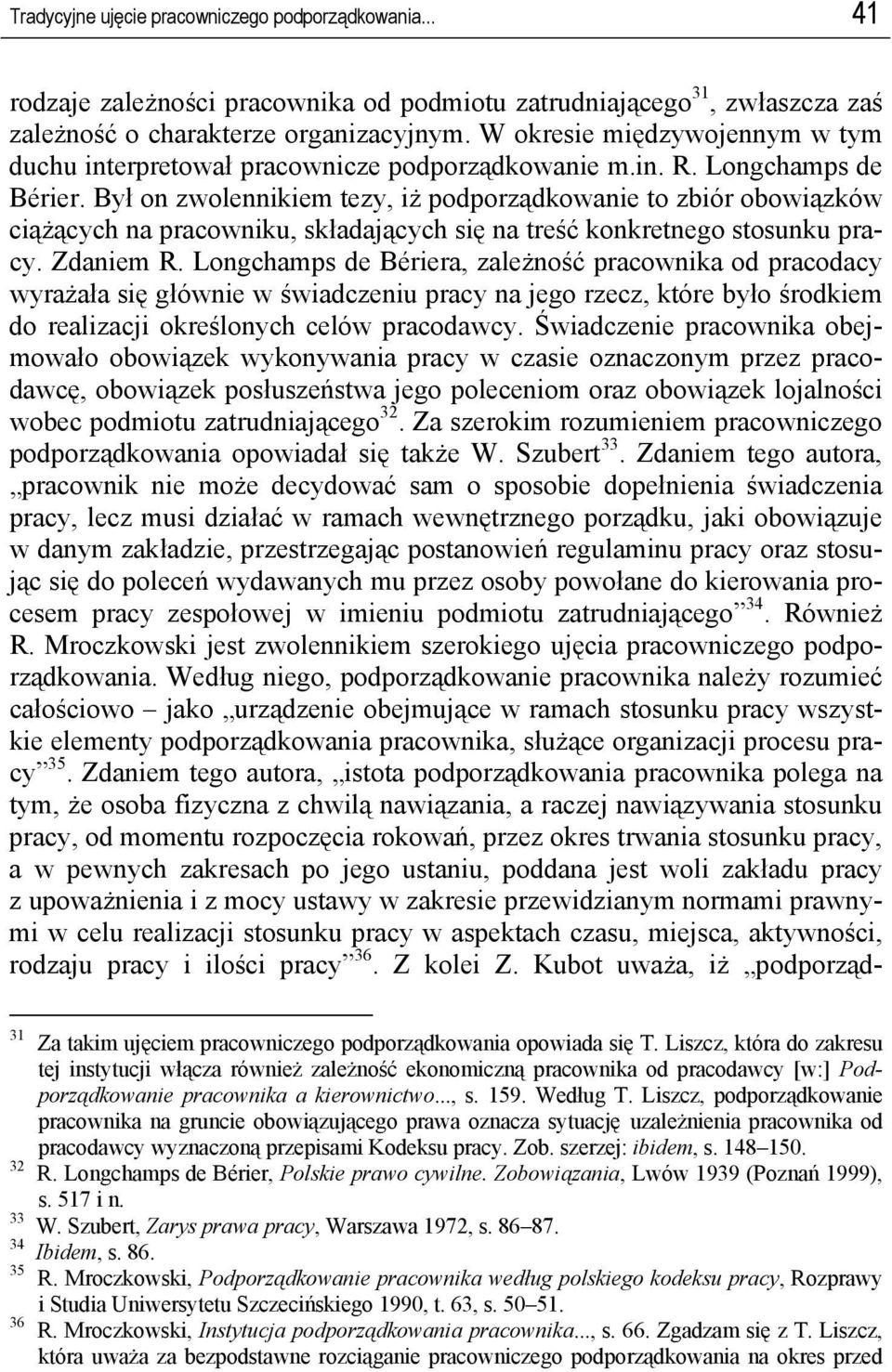 Tradycyjne ujęcie pracowniczego podporządkowania... 41

rodzaje zależności pracownika od podmiotu zatrudniającego$^{31}$, zwłaszcza zaś zależność o charakterze organizacyjnym. W okresie międzywojennym w tym duchu interpretował pracownicze podporządkowanie m.in. R. Longchamps de Bérier. Był on zwolennikiem tezy, iż podporządkowanie to zbiór obowiązków ciążących na pracowniku, składających się na treść konkretnego stosunku pracy. Zdaniem R. Longchamps de Bériera, zależność pracownika od pracodacy wyrażała się głównie w świadczeniu pracy na jego rzecz, które było środkiem do realizacji określonych celów pracodawcy. Świadczenie pracownika obejmowało obowiązek wykonywania pracy w czasie oznaczonym przez pracodawcę, obowiązek posłuszeństwa jego poleceniom oraz obowiązek lojalności wobec podmiotu zatrudniającego$^{32}$. Za szerokim rozumieniem pracowniczego podporządkowania opowiadał się także W. Szubert$^{33}$. Zdaniem tego autora, „pracownik nie może decydować sam o sposobie dopełnienia świadczenia pracy, lecz musi działać w ramach wewnętrznego porządku, jaki obowiązuje w danym zakładzie, przestrzegając postanowień regulaminu pracy oraz stosując się do poleceń wydawanych mu przez osoby powołane do kierowania procesem pracy zespołowej w imieniu podmiotu zatrudniającego”$^{34}$. Również R. Mroczkowski jest zwolennikiem szerokiego ujęcia pracowniczego podporządkowania. Według niego, podporządkowanie pracownika należy rozumieć całościowo – jako „urządzenie obejmujące w ramach stosunku pracy wszystkie elementy podporządkowania pracownika, służące organizacji procesu pracy”$^{35}$. Zdaniem tego autora, „istota podporządkowania pracownika polega na tym, że osoba fizyczna z chwilą nawiązania, a raczej nawiązywania stosunku pracy, od momentu rozpoczęcia rokowań, przez okres trwania stosunku pracy, a w pewnych zakresach po jego ustaniu, poddana jest woli zakładu pracy z upoważnienia i z mocy ustawy w zakresie przewidzianym normami prawnymi w celu realizacji stosunku pracy w aspektach czasu, miejsca, aktywności, rodzaju pracy i ilości pracy”$^{36}$. Z kolei Z. Kubot uważa, iż „podporząd-

$^{31}$ Za takim ujęciem pracowniczego podporządkowania opowiada się T. Liszcz, która do zakresu tej instytucji włącza również zależność ekonomiczną pracownika od pracodawcy [w:] Podporządkowanie pracownika a kierownictwo..., s. 159. Według T. Liszcz, podporządkowanie pracownika na gruncie obowiązującego prawa oznacza sytuację uzależnienia pracownika od pracodawcy wyznaczoną przepisami Kodeksu pracy. Zob. szerzej: ibidem, s. 148–150.
$^{32}$ R. Longchamps de Bérier, Polskie prawo cywilne. Zobowiązania, Lwów 1939 (Poznań 1999), s. 517 i n.
$^{33}$ W. Szubert, Zarys prawa pracy, Warszawa 1972, s. 86–87.
$^{34}$ Ibidem, s. 86.
$^{35}$ R. Mroczkowski, Podporządkowanie pracownika według polskiego kodeksu pracy, Rozprawy i Studia Uniwersytetu Szczecińskiego 1990, t. 63, s. 50–51.
$^{36}$ R. Mroczkowski, Instytucja podporządkowania pracownika..., s. 66. Zgadzam się z T. Liszcz, która uważa za bezpodstawne rozciąganie pracowniczego podporządkowania na okres przed